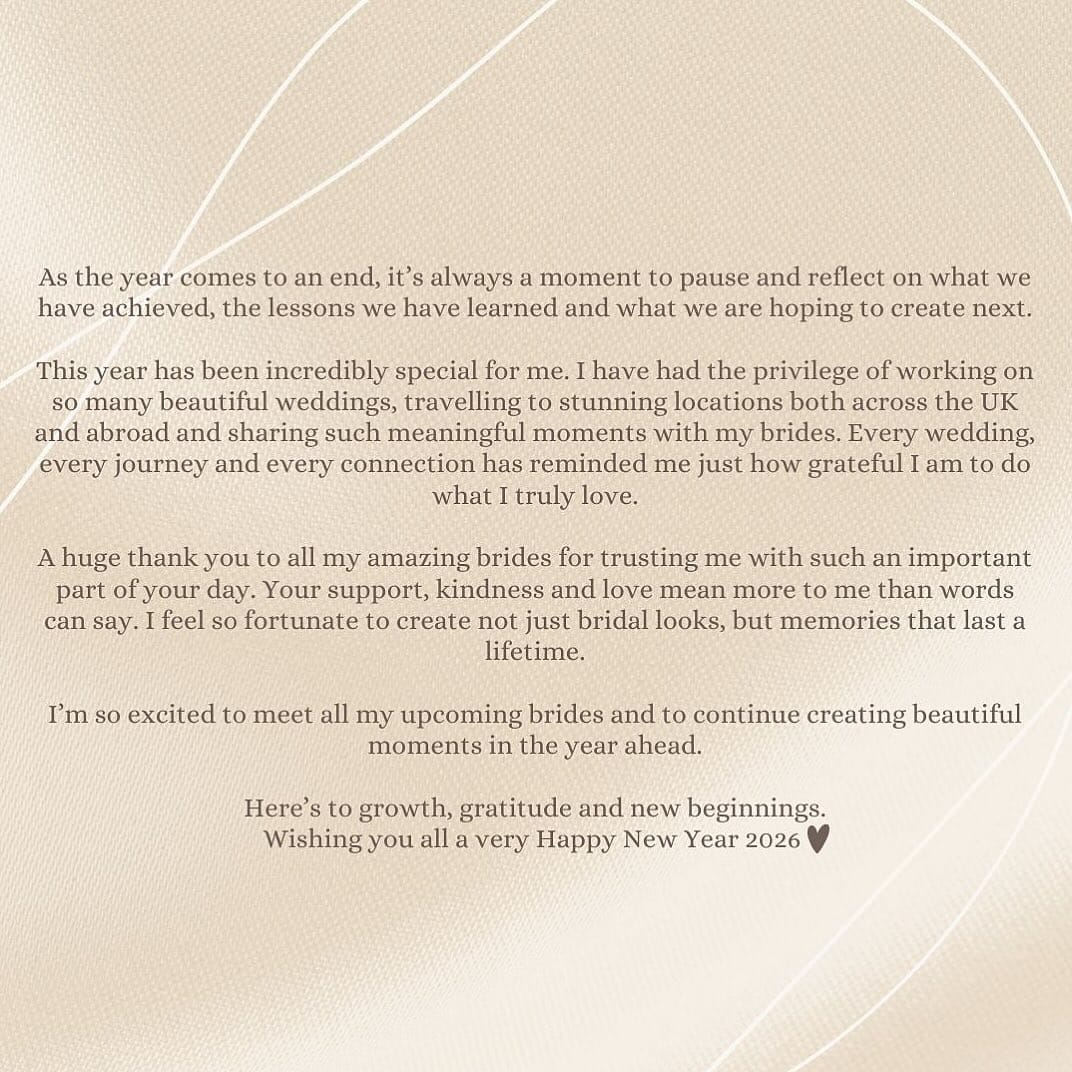 As the year comes to an end, it's always a moment to pause and reflect on what we have achieved, the lessons we have learned and what we are hoping to create next.

This year has been incredibly special for me. I have had the privilege of working on so many beautiful weddings, travelling to stunning locations both across the UK and abroad and sharing such meaningful moments with my brides. Every wedding, every journey and every connection has reminded me just how grateful I am to do what I truly love.

A huge thank you to all my amazing brides for trusting me with such an important part of your day. Your support, kindness and love mean more to me than words can say. I feel so fortunate to create not just bridal looks, but memories that last a lifetime.

I'm so excited to meet all my upcoming brides and to continue creating beautiful moments in the year ahead.

Here's to growth, gratitude and new beginnings.
Wishing you all a very Happy New Year 2026 ♥